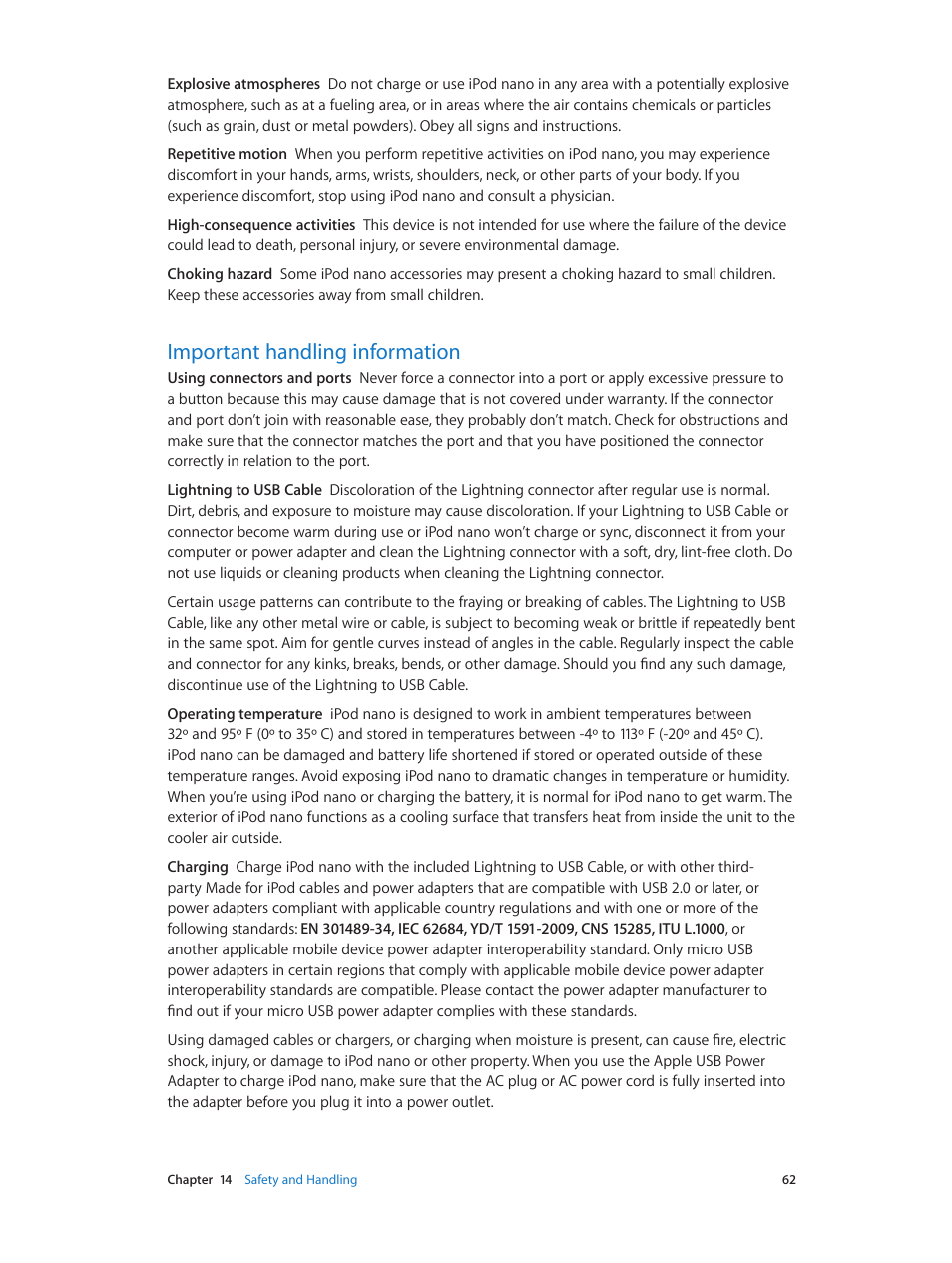 Explosive atmospheres  Do not charge or use iPod nano in any area with a potentially explosive atmosphere, such as at a fueling area, or in areas where the air contains chemicals or particles (such as grain, dust or metal powders). Obey all signs and instructions.

Repetitive motion  When you perform repetitive activities on iPod nano, you may experience discomfort in your hands, arms, wrists, shoulders, neck, or other parts of your body. If you experience discomfort, stop using iPod nano and consult a physician.

High-consequence activities  This device is not intended for use where the failure of the device could lead to death, personal injury, or severe environmental damage.

Choking hazard  Some iPod nano accessories may present a choking hazard to small children. Keep these accessories away from small children.

Important handling information

Using connectors and ports  Never force a connector into a port or apply excessive pressure to a button because this may cause damage that is not covered under warranty. If the connector and port don't join with reasonable ease, they probably don't match. Check for obstructions and make sure that the connector matches the port and that you have positioned the connector correctly in relation to the port.

Lightning to USB Cable  Discoloration of the Lightning connector after regular use is normal. Dirt, debris, and exposure to moisture may cause discoloration. If your Lightning to USB Cable or connector become warm during use or iPod nano won't charge or sync, disconnect it from your computer or power adapter and clean the Lightning connector with a soft, dry, lint-free cloth. Do not use liquids or cleaning products when cleaning the Lightning connector.

Certain usage patterns can contribute to the fraying or breaking of cables. The Lightning to USB Cable, like any other metal wire or cable, is subject to becoming weak or brittle if repeatedly bent in the same spot. Aim for gentle curves instead of angles in the cable. Regularly inspect the cable and connector for any kinks, breaks, bends, or other damage. Should you find any such damage, discontinue use of the Lightning to USB Cable.

Operating temperature  iPod nano is designed to work in ambient temperatures between 32º and 95º F (0º to 35º C) and stored in temperatures between -4º to 113º F (-20º and 45º C). iPod nano can be damaged and battery life shortened if stored or operated outside of these temperature ranges. Avoid exposing iPod nano to dramatic changes in temperature or humidity. When you're using iPod nano or charging the battery, it is normal for iPod nano to get warm. The exterior of iPod nano functions as a cooling surface that transfers heat from inside the unit to the cooler air outside.

Charging  Charge iPod nano with the included Lightning to USB Cable, or with other third-party Made for iPod cables and power adapters that are compatible with USB 2.0 or later, or power adapters compliant with applicable country regulations and with one or more of the following standards: EN 301489-34, IEC 62684, YD/T 1591-2009, CNS 15285, ITU L.1000, or another applicable mobile device power adapter interoperability standard. Only micro USB power adapters in certain regions that comply with applicable mobile device power adapter interoperability standards are compatible. Please contact the power adapter manufacturer to find out if your micro USB power adapter complies with these standards.

Using damaged cables or chargers, or charging when moisture is present, can cause fire, electric shock, injury, or damage to iPod nano or other property. When you use the Apple USB Power Adapter to charge iPod nano, make sure that the AC plug or AC power cord is fully inserted into the adapter before you plug it into a power outlet.

Chapter 14  Safety and Handling  62